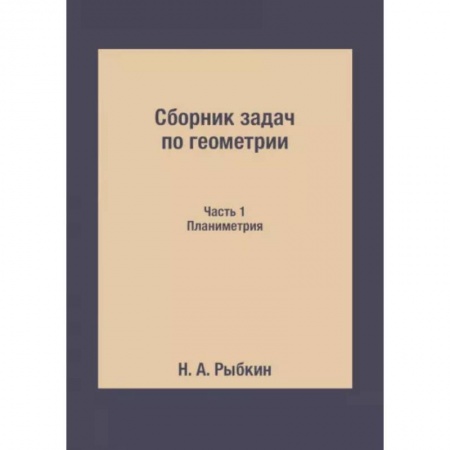 Сборник задач
по геометрии

Часть 1
Планиметрия

Н. А. Рыбкин